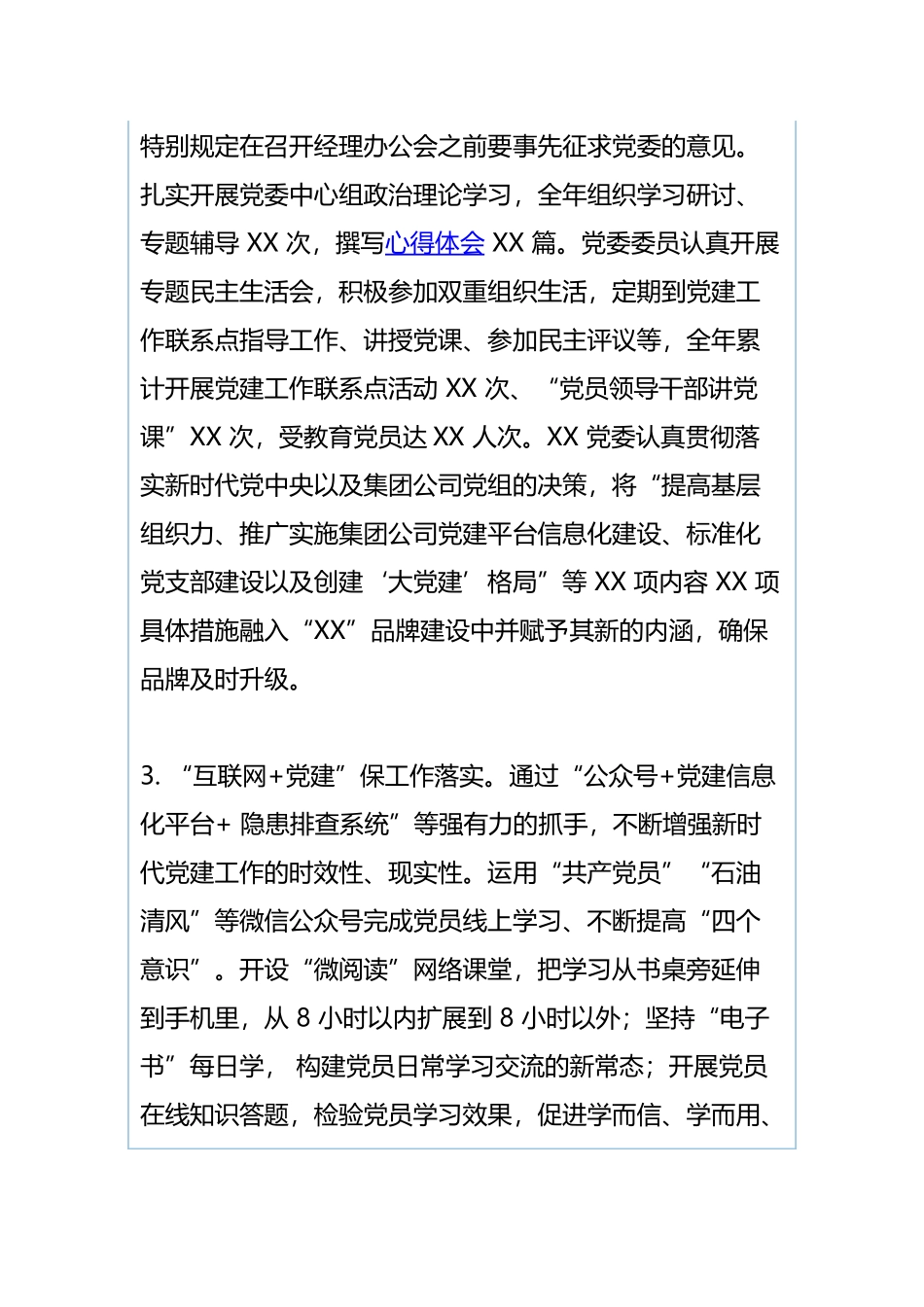 特别规定在召开经理办公会之前要事先征求党委的意见。扎实开展党委中心组政治理论学习，全年组织学习研讨、专题辅导 XX 次，撰写心得体会 XX 篇。党委委员认真开展专题民主生活会，积极参加双重组织生活，定期到党建工作联系点指导工作、讲授党课、参加民主评议等，全年累计开展党建工作联系点活动 XX 次、“党员领导干部讲党课”XX 次，受教育党员达 XX 人次。XX 党委认真贯彻落实新时代党中央以及集团公司党组的决策，将“提高基层组织力、推广实施集团公司党建平台信息化建设、标准化党支部建设以及创建‘大党建’格局”等 XX 项内容 XX 项具体措施融入“XX”品牌建设中并赋予其新的内涵，确保品牌及时升级。

3. “互联网+党建”保工作落实。通过“公众号+党建信息化平台+ 隐患排查系统”等强有力的抓手，不断增强新时代党建工作的时效性、现实性。运用“共产党员”“石油清风”等微信公众号完成党员线上学习、不断提高“四个意识”。开设“微阅读”网络课堂，把学习从书桌旁延伸到手机里，从 8 小时以内扩展到 8 小时以外；坚持“电子书”每日学， 构建党员日常学习交流的新常态；开展党员在线知识答题，检验党员学习效果，促进学而信、学而用、